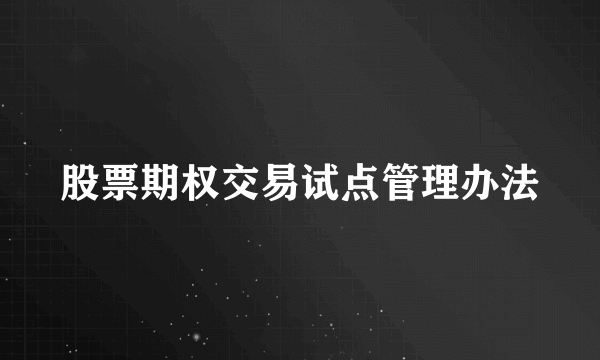 股票期权交易试点管理办法